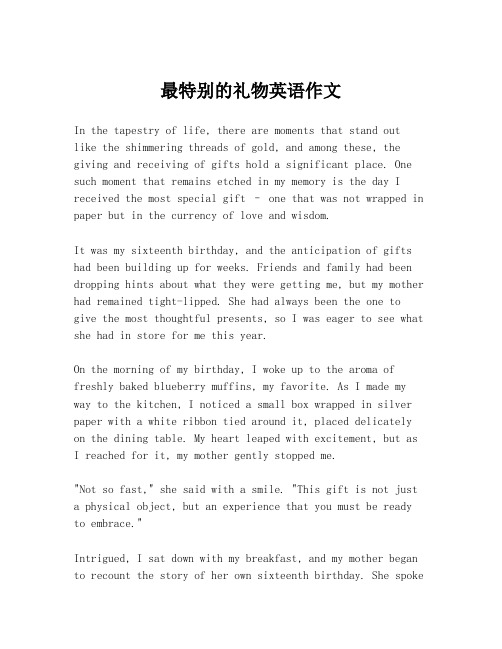 最特别的礼物英语作文

In the tapestry of life, there are moments that stand out like the shimmering threads of gold, and among these, the giving and receiving of gifts hold a significant place. One such moment that remains etched in my memory is the day I received the most special gift - one that was not wrapped in paper but in the currency of love and wisdom.

It was my sixteenth birthday, and the anticipation of gifts had been building up for weeks. Friends and family had been dropping hints about what they were getting me, but my mother had remained tight-lipped. She had always been the one to give the most thoughtful presents, so I was eager to see what she had in store for me this year.

On the morning of my birthday, I woke up to the aroma of freshly baked blueberry muffins, my favorite. As I made my way to the kitchen, I noticed a small box wrapped in silver paper with a white ribbon tied around it, placed delicately on the dining table. My heart leaped with excitement, but as I reached for it, my mother gently stopped me.

"Not so fast," she said with a smile. "This gift is not just a physical object, but an experience that you must be ready to embrace."

Intrigued, I sat down with my breakfast, and my mother began to recount the story of her own sixteenth birthday. She spoke